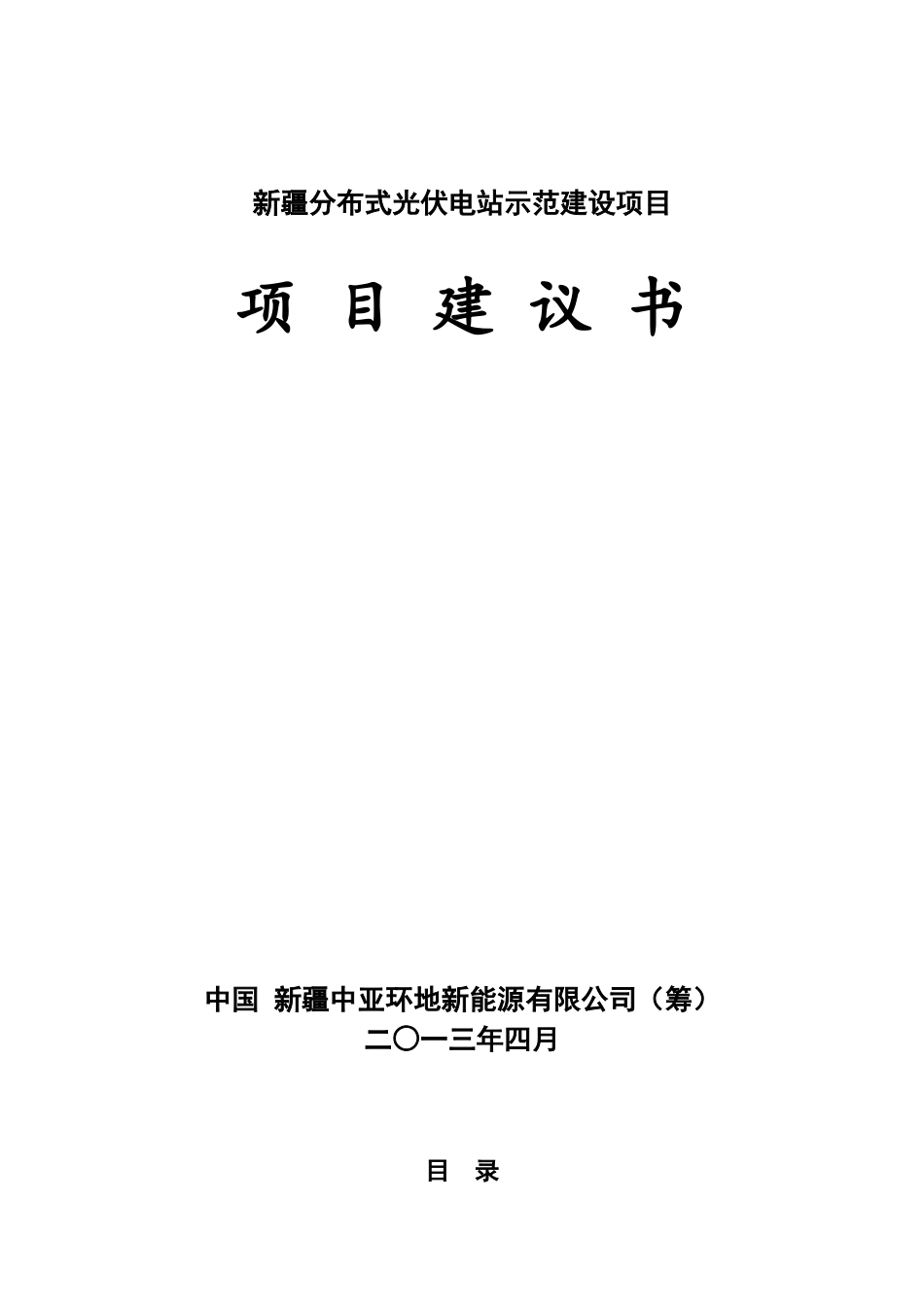 新疆分布式光伏电站示范建设项目

项 目 建 议 书

中国 新疆中亚环地新能源有限公司（筹）
二〇一三年四月

目 录